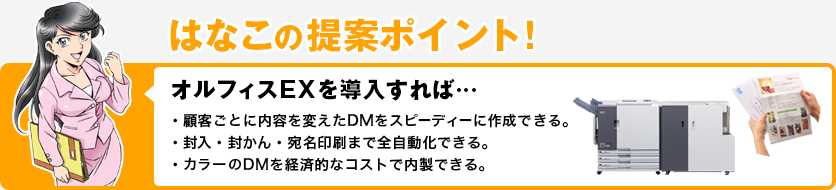 はなこの提案ポイント!

オルフィスEXを導入すれば…

・顧客ごとに内容を変えたDMをスピーディーに作成できる。
・封入・封かん・宛名印刷まで全自動化できる。
・カラーのDMを経済的なコストで内製できる。